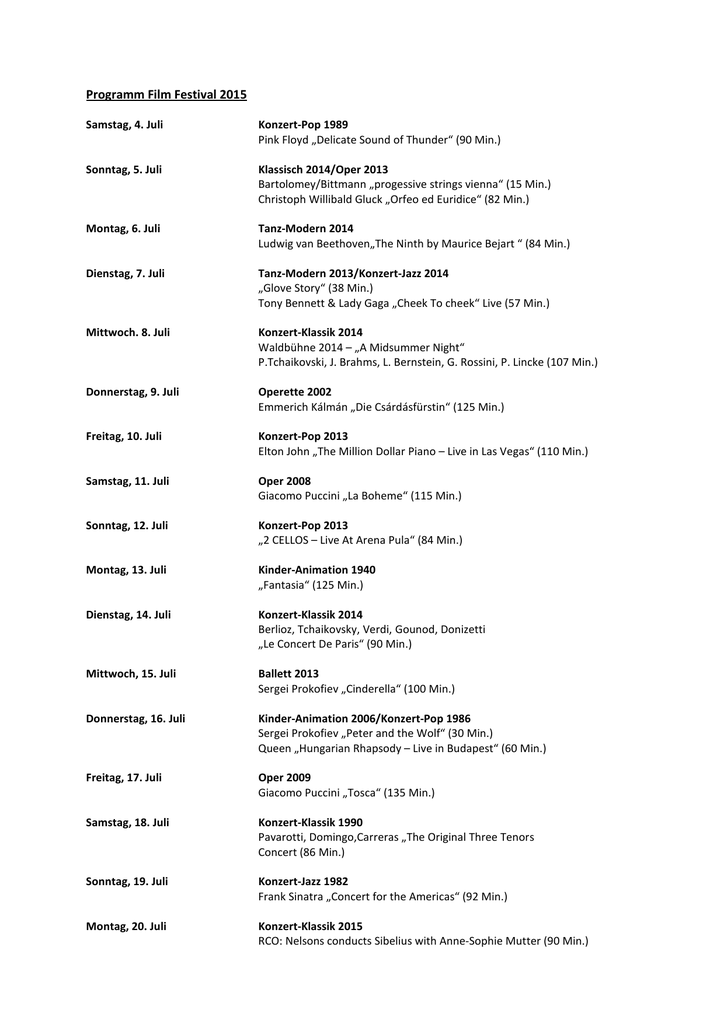 Programm Film Festival 2015

Samstag, 4. Juli

Konzert-Pop 1989
Pink Floyd „Delicate Sound of Thunder“ (90 Min.)

Sonntag, 5. Juli

Klassisch 2014/Oper 2013
Bartolomey/Bittmann „progessive strings vienna“ (15 Min.)
Christoph Willibald Gluck „Orfeo ed Euridice“ (82 Min.)

Montag, 6. Juli

Tanz-Modern 2014
Ludwig van Beethoven„The Ninth by Maurice Bejart “ (84 Min.)

Dienstag, 7. Juli

Tanz-Modern 2013/Konzert-Jazz 2014
„Glove Story“ (38 Min.)
Tony Bennett & Lady Gaga „Cheek To cheek“ Live (57 Min.)

Mittwoch. 8. Juli

Konzert-Klassik 2014
Waldbühne 2014 – „A Midsummer Night“
P.Tchaikovski, J. Brahms, L. Bernstein, G. Rossini, P. Lincke (107 Min.)

Donnerstag, 9. Juli

Operette 2002
Emmerich Kálmán „Die Csárdásfürstin“ (125 Min.)

Freitag, 10. Juli

Konzert-Pop 2013
Elton John „The Million Dollar Piano – Live in Las Vegas“ (110 Min.)

Samstag, 11. Juli

Oper 2008
Giacomo Puccini „La Boheme“ (115 Min.)

Sonntag, 12. Juli

Konzert-Pop 2013
„2 CELLOS – Live At Arena Pula“ (84 Min.)

Montag, 13. Juli

Kinder-Animation 1940
„Fantasia“ (125 Min.)

Dienstag, 14. Juli

Konzert-Klassik 2014
Berlioz, Tchaikovsky, Verdi, Gounod, Donizetti
„Le Concert De Paris“ (90 Min.)

Mittwoch, 15. Juli

Ballett 2013
Sergei Prokofiev „Cinderella“ (100 Min.)

Donnerstag, 16. Juli

Kinder-Animation 2006/Konzert-Pop 1986
Sergei Prokofiev „Peter and the Wolf“ (30 Min.)
Queen „Hungarian Rhapsody – Live in Budapest“ (60 Min.)

Freitag, 17. Juli

Oper 2009
Giacomo Puccini „Tosca“ (135 Min.)

Samstag, 18. Juli

Konzert-Klassik 1990
Pavarotti, Domingo,Carreras „The Original Three Tenors Concert (86 Min.)

Sonntag, 19. Juli

Konzert-Jazz 1982
Frank Sinatra „Concert for the Americas“ (92 Min.)

Montag, 20. Juli

Konzert-Klassik 2015
RCO: Nelsons conducts Sibelius with Anne-Sophie Mutter (90 Min.)